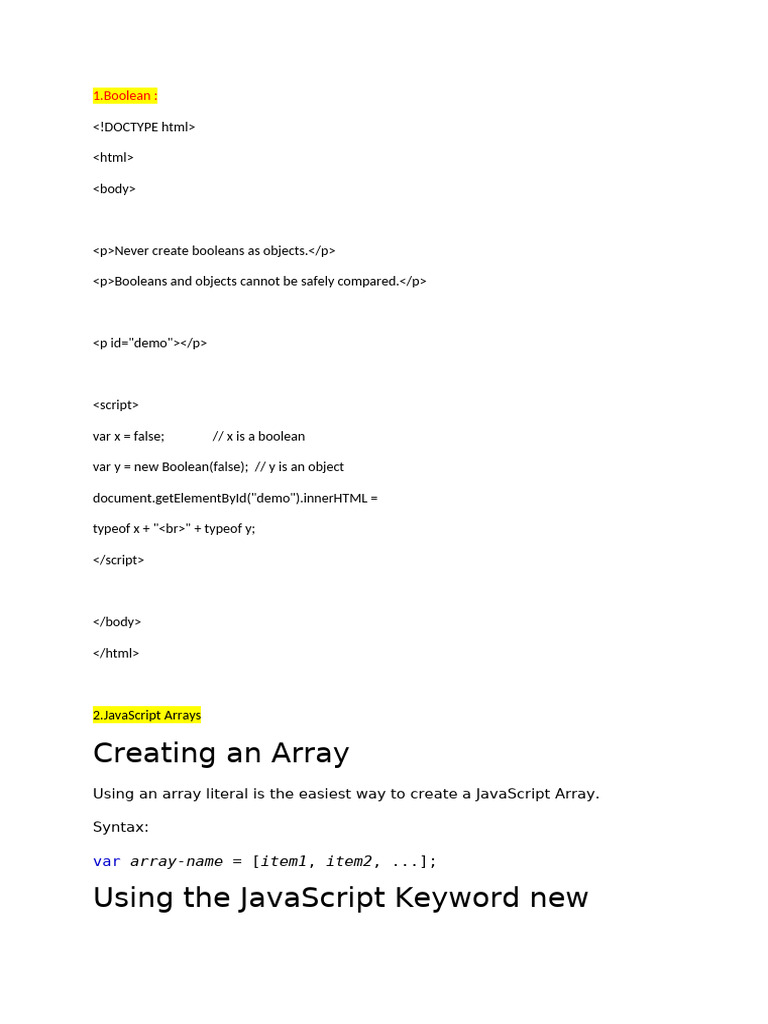 1.Boolean :

<!DOCTYPE html>

<html>

<body>

<p>Never create booleans as objects.</p>

<p>Booleans and objects cannot be safely compared.</p>

<p id="demo"></p>

<script>

var x = false; // x is a boolean

var y = new Boolean(false); // y is an object

document.getElementById("demo").innerHTML =

typeof x + "<br>" + typeof y;

</script>

</body>

</html>

2.JavaScript Arrays

Creating an Array

Using an array literal is the easiest way to create a JavaScript Array.

Syntax:

var array-name = [item1, item2, ...];

Using the JavaScript Keyword new